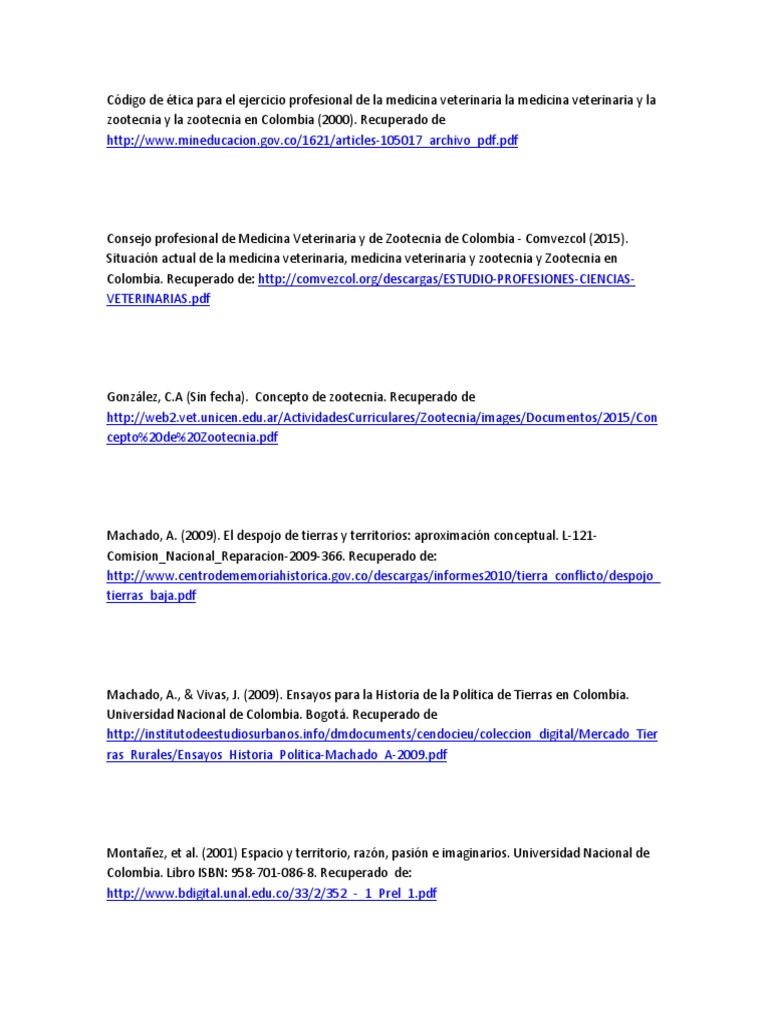 Código de ética para el ejercicio profesional de la medicina veterinaria la medicina veterinaria y la zootecnia y la zootecnia en Colombia (2000). Recuperado de http://www.mineducacion.gov.co/1621/articles-105017_archivo_pdf.pdf

Consejo profesional de Medicina Veterinaria y de Zootecnia de Colombia - Comvezcol (2015). Situación actual de la medicina veterinaria, medicina veterinaria y zootecnia y Zootecnia en Colombia. Recuperado de: http://comvezcol.org/descargas/ESTUDIO-PROFESIONES-CIENCIAS-VETERINARIAS.pdf

González, C.A (Sin fecha). Concepto de zootecnia. Recuperado de http://web2.vet.unicen.edu.ar/ActividadesCurriculares/Zootecnia/images/Documentos/2015/Concepto%20de%20Zootecnia.pdf

Machado, A. (2009). El despojo de tierras y territorios: aproximación conceptual. L-121-Comision_Nacional_Reparacion-2009-366. Recuperado de: http://www.centrodememoriahistorica.gov.co/descargas/informes2010/tierra_conflicto/despojo_tierras_baja.pdf

Machado, A., & Vivas, J. (2009). Ensayos para la Historia de la Política de Tierras en Colombia. Universidad Nacional de Colombia. Bogotá. Recuperado de http://institutodeestudiosurbanos.info/dmdocuments/cendocieu/coleccion_digital/Mercado_Tierras_Rurales/Ensayos_Historia_Politica-Machado_A-2009.pdf

Montañez, et al. (2001) Espacio y territorio, razón, pasión e imaginarios. Universidad Nacional de Colombia. Libro ISBN: 958-701-086-8. Recuperado de: http://www.bdigital.unal.edu.co/33/2/352_-_1_Prel_1.pdf